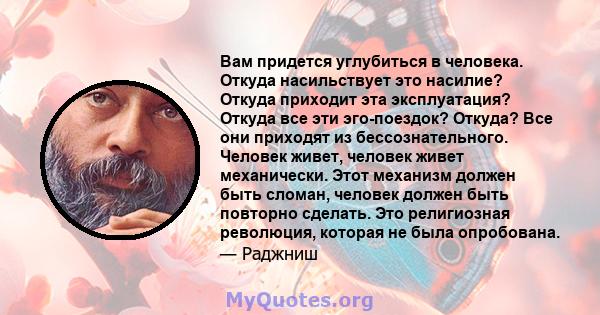 Вам придется углубиться в человека. Откуда насильствует это насилие? Откуда приходит эта эксплуатация? Откуда все эти эго-поездок? Откуда? Все они приходят из бессознательного. Человек живет, человек живет механически. Этот механизм должен быть сломан, человек должен быть повторно сделать. Это религиозная революция, которая не была опробована.
— Раджниш

MyQuotes.org